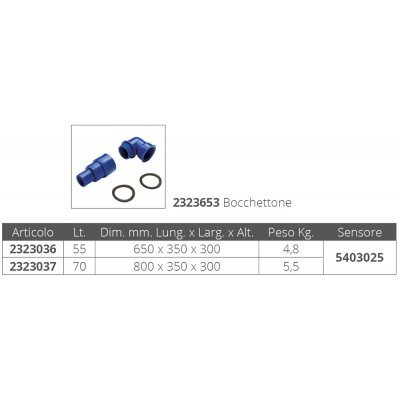 2323653 Bocchettone

| Articolo | Lt. | Dim. mm. Lung. x Larg. x Alt. | Peso Kg. | Sensore |
|---|---|---|---|---|
| 2323036 | 55 | 650 x 350 x 300 | 4,8 | 5403025 |
| 2323037 | 70 | 800 x 350 x 300 | 5,5 | |